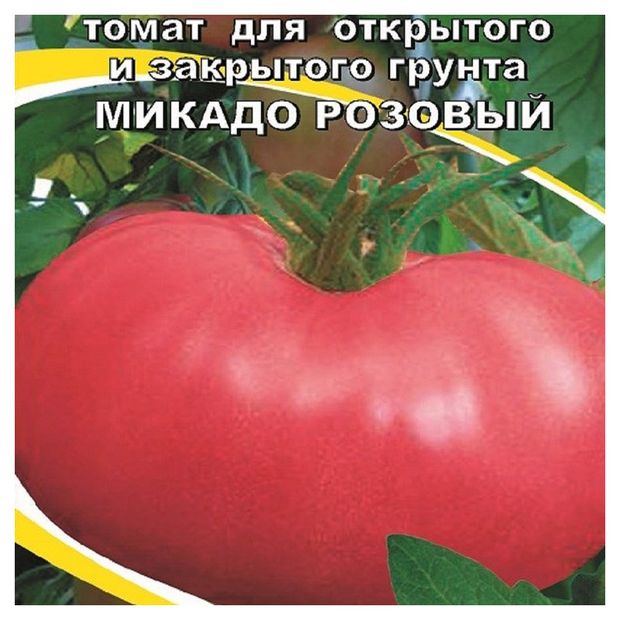 томат для открытого и закрытого грунта
МИКАДО РОЗОВЫЙ